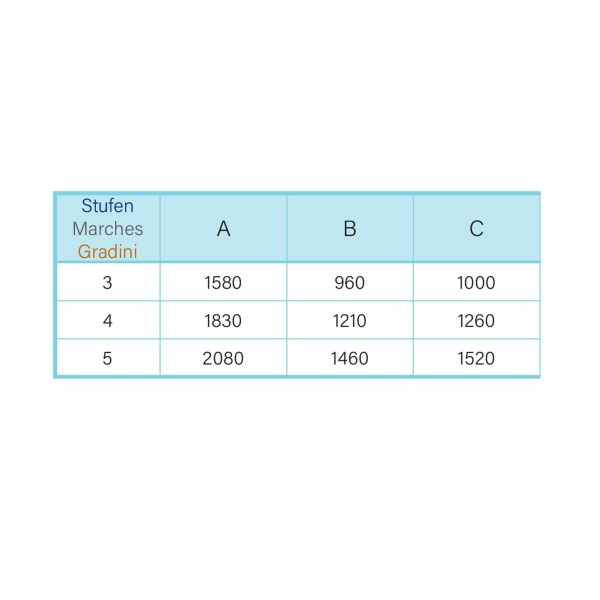 | Stufen Marches Gradini | A | B | C |
|---|---|---|---|
| 3 | 1580 | 960 | 1000 |
| 4 | 1830 | 1210 | 1260 |
| 5 | 2080 | 1460 | 1520 |